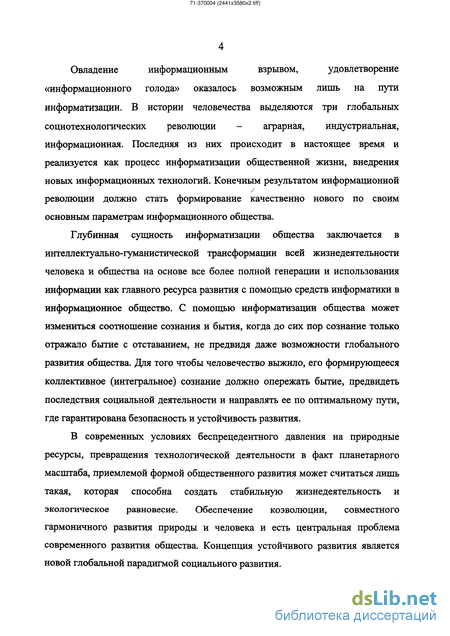 71-370004 (2441x3580x2 tiff)

4

Овладение информационным взрывом, удовлетворение «информационного голода» оказалось возможным лишь на пути информатизации. В истории человечества выделяются три глобальных социотехнологических революции – аграрная, индустриальная, информационная. Последняя из них происходит в настоящее время и реализуется как процесс информатизации общественной жизни, внедрения новых информационных технологий. Конечным результатом информационной революции должно стать формирование качественно нового по своим основным параметрам информационного общества.

Глубинная сущность информатизации общества заключается в интеллектуально-гуманистической трансформации всей жизнедеятельности человека и общества на основе все более полной генерации и использования информации как главного ресурса развития с помощью средств информатики в информационное общество. С помощью информатизации общества может измениться соотношение сознания и бытия, когда до сих пор сознание только отражало бытие с отставанием, не предвидя даже возможности глобального развития общества. Для того чтобы человечество выжило, его формирующееся коллективное (интегральное) сознание должно опережать бытие, предвидеть последствия социальной деятельности и направлять ее по оптимальному пути, где гарантирована безопасность и устойчивость развития.

В современных условиях беспрецедентного давления на природные ресурсы, превращения технологической деятельности в факт планетарного масштаба, приемлемой формой общественного развития может считаться лишь такая, которая способна создать стабильную жизнедеятельность и экологическое равновесие. Обеспечение коэволюции, совместного гармоничного развития природы и человека и есть центральная проблема современного развития общества. Концепция устойчивого развития является новой глобальной парадигмой социального развития.

dsLib.net
библиотека диссертаций